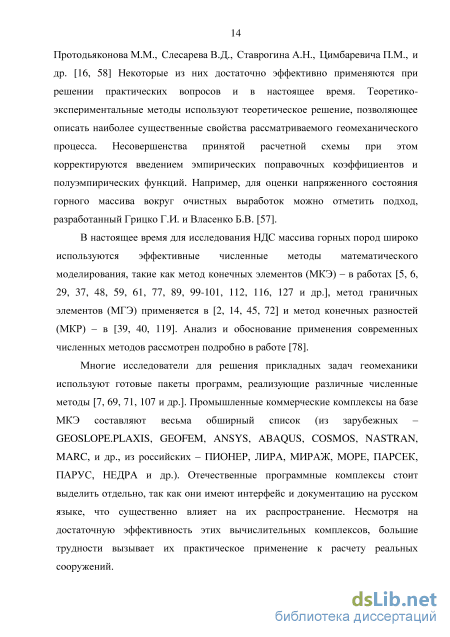 14

Протодьяконова М.М., Слесарева В.Д., Ставрогина А.Н., Цимбаревича П.М., и др. [16, 58] Некоторые из них достаточно эффективно применяются при решении практических вопросов и в настоящее время. Теоретико-экспериментальные методы используют теоретическое решение, позволяющее описать наиболее существенные свойства рассматриваемого геомеханического процесса. Несовершенства принятой расчетной схемы при этом корректируются введением эмпирических поправочных коэффициентов и полуэмпирических функций. Например, для оценки напряженного состояния горного массива вокруг очистных выработок можно отметить подход, разработанный Грицко Г.И. и Власенко Б.В. [57].

В настоящее время для исследования НДС массива горных пород широко используются эффективные численные методы математического моделирования, такие как метод конечных элементов (МКЭ) – в работах [5, 6, 29, 37, 48, 59, 61, 77, 89, 99-101, 112, 116, 127 и др.], метод граничных элементов (МГЭ) применяется в [2, 14, 45, 72] и метод конечных разностей (МКР) – в [39, 40, 119]. Анализ и обоснование применения современных численных методов рассмотрен подробно в работе [78].

Многие исследователи для решения прикладных задач геомеханики используют готовые пакеты программ, реализующие различные численные методы [7, 69, 71, 107 и др.]. Промышленные коммерческие комплексы на базе МКЭ составляют весьма обширный список (из зарубежных – GEOSLOPE.PLAXIS, GEOFEM, ANSYS, ABAQUS, COSMOS, NASTRAN, MARC, и др., из российских – ПИОНЕР, ЛИРА, МИРАЖ, МОРЕ, ПАРСЕК, ПАРУС, НЕДРА и др.). Отечественные программные комплексы стоит выделить отдельно, так как они имеют интерфейс и документацию на русском языке, что существенно влияет на их распространение. Несмотря на достаточную эффективность этих вычислительных комплексов, большие трудности вызывает их практическое применение к расчету реальных сооружений.

dsLib.net
библиотека диссертаций